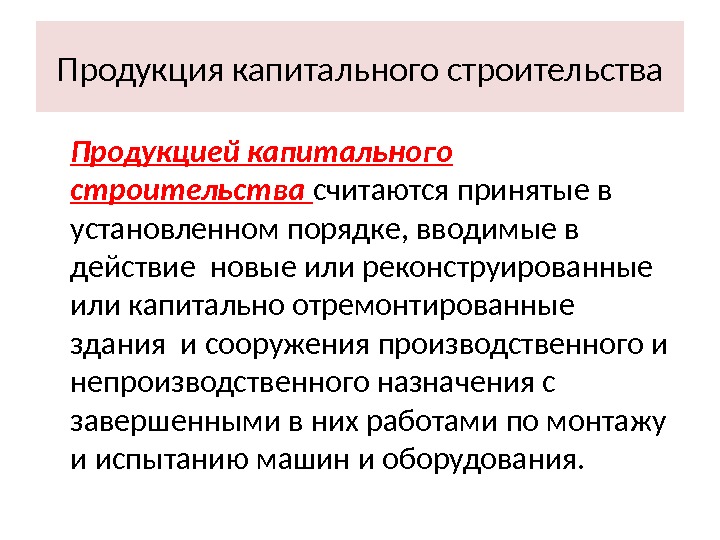 Продукция капитального строительства

Продукцией капитального строительства считаются принятые в установленном порядке, вводимые в действие новые или реконструированные или капитально отремонтированные здания и сооружения производственного и непроизводственного назначения с завершенными в них работами по монтажу и испытанию машин и оборудования.